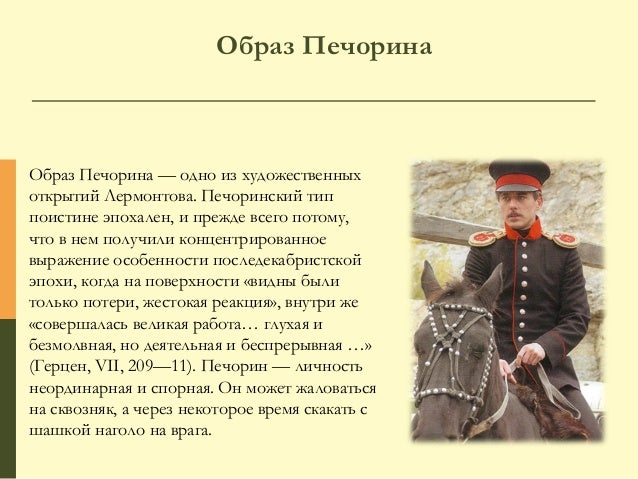 Образ Печорина

Образ Печорина — одно из художественных открытий Лермонтова. Печоринский тип поистине эпохален, и прежде всего потому, что в нем получили концентрированное выражение особенности последекабристской эпохи, когда на поверхности «видны были только потери, жестокая реакция», внутри же «совершалась великая работа… глухая и безмолвная, но деятельная и беспрерывная …» (Герцен, VII, 209—11). Печорин — личность неординарная и спорная. Он может жаловаться на сквозняк, а через некоторое время скакать с шашкой наголо на врага.